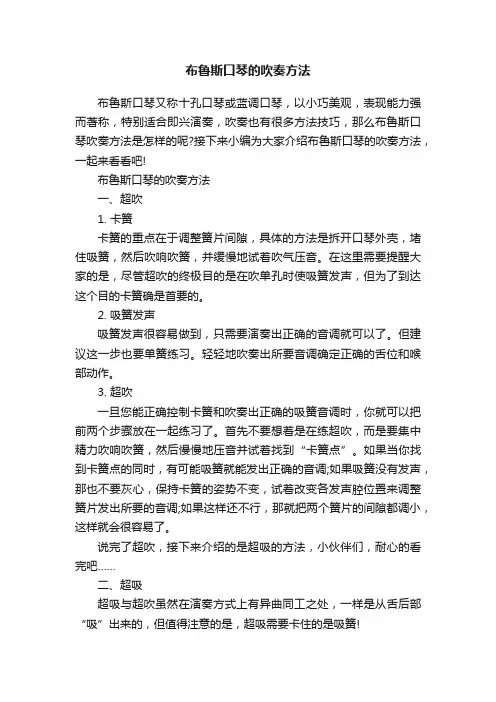 布鲁斯口琴的吹奏方法

布鲁斯口琴又称十孔口琴或蓝调口琴，以小巧美观，表现能力强而著称，特别适合即兴演奏，吹奏也有很多方法技巧，那么布鲁斯口琴吹奏方法是怎样的呢?接下来小编为大家介绍布鲁斯口琴的吹奏方法，一起来看看吧!

布鲁斯口琴的吹奏方法

一、超吹

1. 卡簧

卡簧的重点在于调整簧片间隙，具体的方法是拆开口琴外壳，堵住吸簧，然后吹响吹簧，并缓慢地试着吹气压音。在这里需要提醒大家的是，尽管超吹的终极目的是在吹单孔时使吸簧发声，但为了到达这个目的卡簧确是首要的。

2. 吸簧发声

吸簧发声很容易做到，只需要演奏出正确的音调就可以了。但建议这一步也要单簧练习。轻轻地吹奏出所要音调确定正确的舌位和喉部动作。

3. 超吹

一旦您能正确控制卡簧和吹奏出正确的吸簧音调时，你就可以把前两个步骤放在一起练习了。首先不要想着是在练超吹，而是要集中精力吹响吹簧，然后慢慢地压音并试着找到“卡簧点”。如果当你找到卡簧点的同时，有可能吸簧就能发出正确的音调;如果吸簧没有发声，那也不要灰心，保持卡簧的姿势不变，试着改变各发声腔位置来调整簧片发出所要的音调;如果这样还不行，那就把两个簧片的间隙都调小，这样就会很容易了。

说完了超吹，接下来介绍的是超吸的方法，小伙伴们，耐心的看完吧……

二、超吸

超吸与超吹虽然在演奏方式上有异曲同工之处，一样是从舌后部“吸”出来的，但值得注意的是，超吸需要卡住的是吸簧!